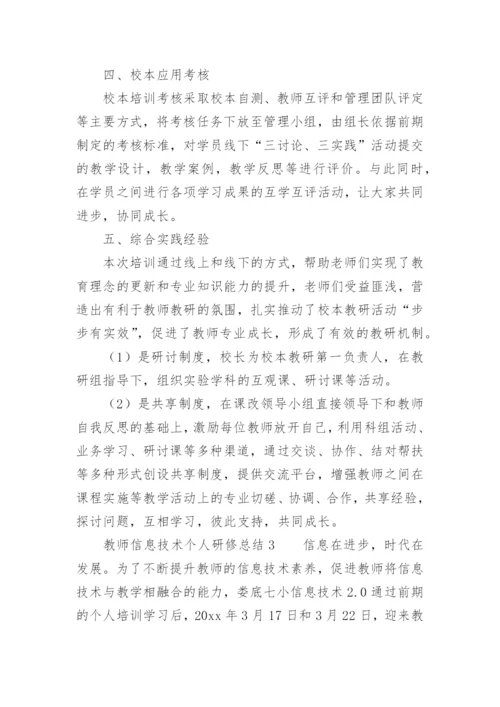 四、校本应用考核

校本培训考核采取校本自测、教师互评和管理团队评定等主要方式，将考核任务下放至管理小组，由组长依据前期制定的考核标准，对学员线下“三讨论、三实践”活动提交的教学设计，教学案例，教学反思等进行评价。与此同时，在学员之间进行各项学习成果的互学互评活动，让大家共同进步，协同成长。

五、综合实践经验

本次培训通过线上和线下的方式，帮助老师们实现了教育理念的更新和专业知识能力的提升，老师们受益匪浅，营造出有利于教师教研的氛围，扎实推动了校本教研活动“步步有实效”，促进了教师专业成长，形成了有效的教研机制。

（1）是研讨制度，校长为校本教研第一负责人，在教研组指导下，组织实验学科的互观课、研讨课等活动。

（2）是共享制度，在课改领导小组直接领导下和教师自我反思的基础上，激励每位教师放开自己，利用科组活动、业务学习、研讨课等多种渠道，通过交谈、协作、结对帮扶等多种形式创设共享制度，提供交流平台，增强教师之间在课程实施等教学活动上的专业切磋、协调、合作，共享经验，探讨问题，互相学习，彼此支持，共同成长。

教师信息技术个人研修总结3　　信息在进步，时代在发展。为了不断提升教师的信息技术素养，促进教师将信息技术与教学相融合的能力，娄底七小信息技术2.0通过前期的个人培训学习后，20xx年3月17日和3月22日，迎来教